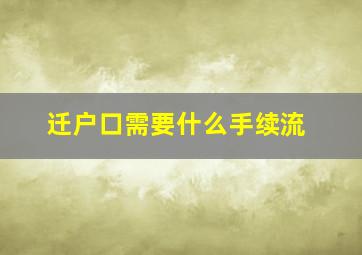 迁户口需要什么手续流